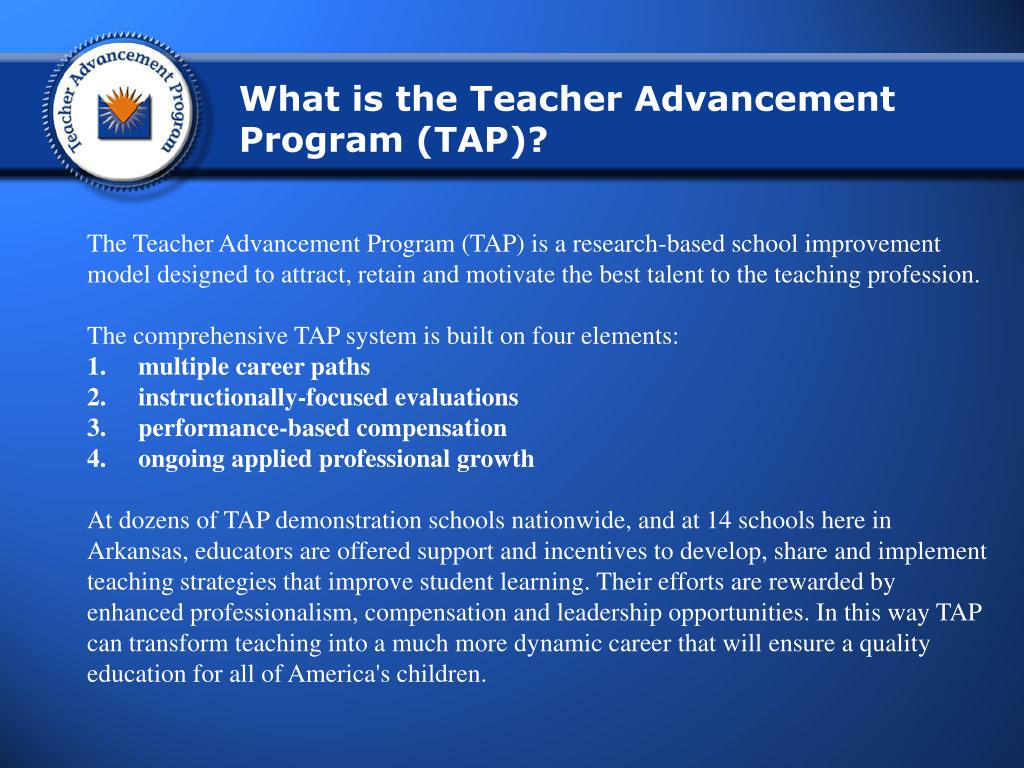 Teacher Advancement Program

What is the Teacher Advancement Program (TAP)?

The Teacher Advancement Program (TAP) is a research-based school improvement model designed to attract, retain and motivate the best talent to the teaching profession.

The comprehensive TAP system is built on four elements:
1. multiple career paths
2. instructionally-focused evaluations
3. performance-based compensation
4. ongoing applied professional growth

At dozens of TAP demonstration schools nationwide, and at 14 schools here in Arkansas, educators are offered support and incentives to develop, share and implement teaching strategies that improve student learning. Their efforts are rewarded by enhanced professionalism, compensation and leadership opportunities. In this way TAP can transform teaching into a much more dynamic career that will ensure a quality education for all of America's children.